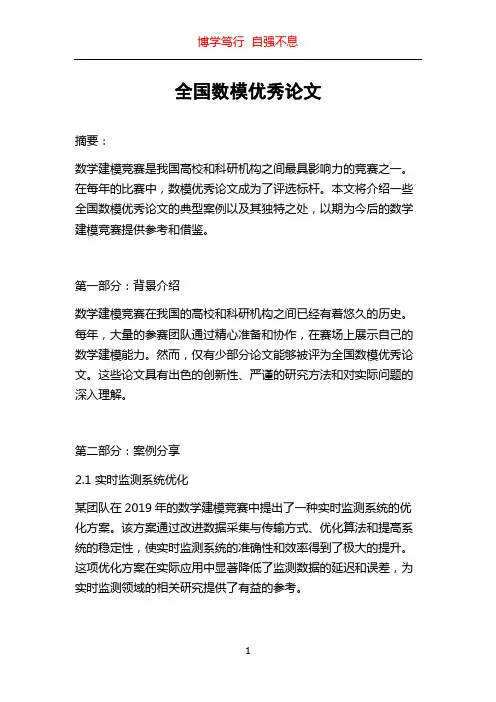 博学笃行 自强不息

全国数模优秀论文

摘要：

数学建模竞赛是我国高校和科研机构之间最具影响力的竞赛之一。在每年的比赛中，数模优秀论文成为了评选标杆。本文将介绍一些全国数模优秀论文的典型案例以及其独特之处，以期为今后的数学建模竞赛提供参考和借鉴。

第一部分：背景介绍

数学建模竞赛在我国的高校和科研机构之间已经有着悠久的历史。每年，大量的参赛团队通过精心准备和协作，在赛场上展示自己的数学建模能力。然而，仅有少部分论文能够被评为全国数模优秀论文。这些论文具有出色的创新性、严谨的研究方法和对实际问题的深入理解。

第二部分：案例分享

2.1 实时监测系统优化

某团队在 2019 年的数学建模竞赛中提出了一种实时监测系统的优化方案。该方案通过改进数据采集与传输方式、优化算法和提高系统的稳定性，使实时监测系统的准确性和效率得到了极大的提升。这项优化方案在实际应用中显著降低了监测数据的延迟和误差，为实时监测领域的相关研究提供了有益的参考。

1